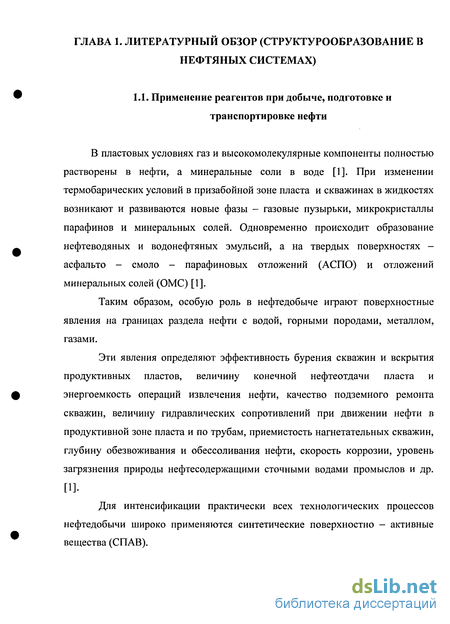 ГЛАВА 1. ЛИТЕРАТУРНЫЙ ОБЗОР (СТРУКТУРООБРАЗОВАНИЕ В НЕФТЯНЫХ СИСТЕМАХ)

1.1. Применение реагентов при добыче, подготовке и транспортировке нефти

В пластовых условиях газ и высокомолекулярные компоненты полностью растворены в нефти, а минеральные соли в воде [1]. При изменении термобарических условий в призабойной зоне пласта и скважинах в жидкостях возникают и развиваются новые фазы – газовые пузырьки, микрокристаллы парафинов и минеральных солей. Одновременно происходит образование нефтеводяных и водонефтяных эмульсий, а на твердых поверхностях – асфальто – смоло – парафиновых отложений (АСПО) и отложений минеральных солей (ОМС) [1].

Таким образом, особую роль в нефтедобыче играют поверхностные явления на границах раздела нефти с водой, горными породами, металлом, газами.

Эти явления определяют эффективность бурения скважин и вскрытия продуктивных пластов, величину конечной нефтеотдачи пласта и энергоемкость операций извлечения нефти, качество подземного ремонта скважин, величину гидравлических сопротивлений при движении нефти в продуктивной зоне пласта и по трубам, приемистость нагнетательных скважин, глубину обезвоживания и обессоливания нефти, скорость коррозии, уровень загрязнения природы нефтесодержащими сточными водами промыслов и др. [1].

Для интенсификации практически всех технологических процессов нефтедобычи широко применяются синтетические поверхностно – активные вещества (СПАВ).

dsLib.net
библиотека диссертаций